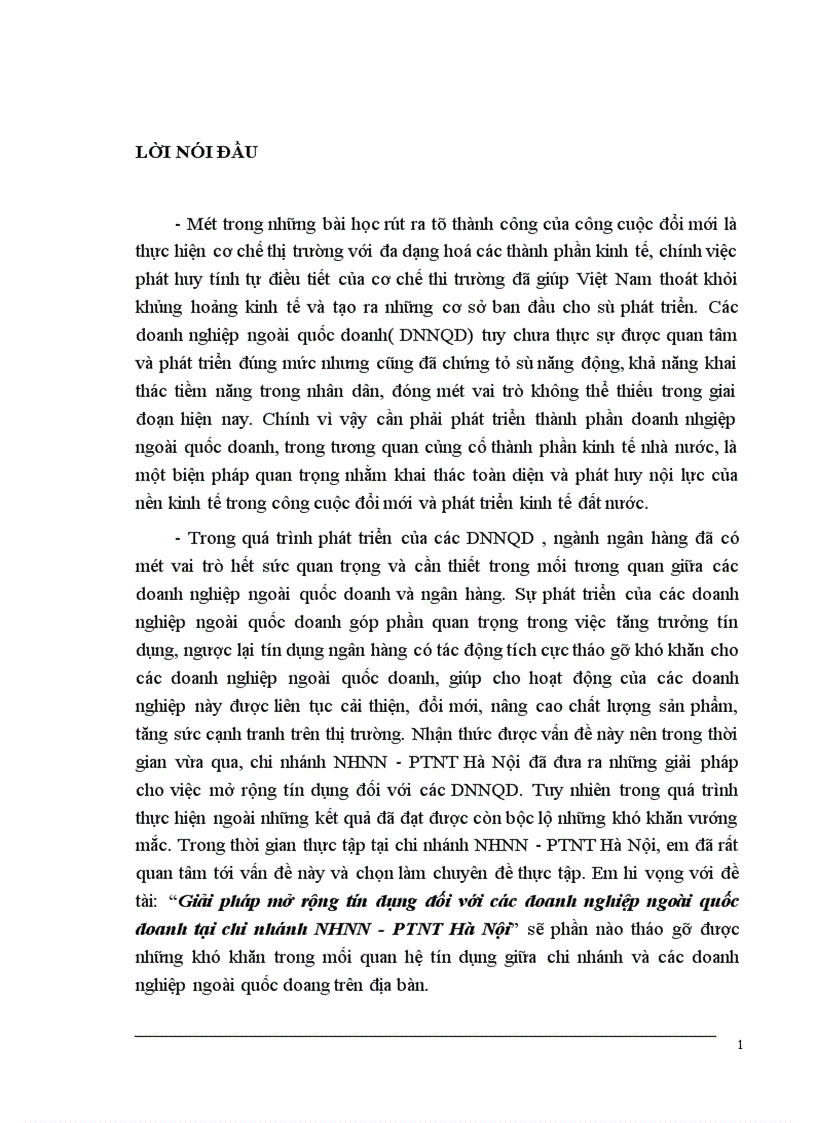 LỜI NÓI ĐẦU

- Mét trong những bài học rút ra tõ thành công của công cuộc đổi mới là thực hiện cơ chế thị trường với đa dạng hoá các thành phần kinh tế, chính việc phát huy tính tự điều tiết của cơ chế thi trường đã giúp Việt Nam thoát khỏi khủng hoảng kinh tế và tạo ra những cơ sở ban đầu cho sù phát triển. Các doanh nghiệp ngoài quốc doanh( DNNQD) tuy chưa thực sự được quan tâm và phát triển đúng mức nhưng cũng đã chứng tỏ sù năng động, khả năng khai thác tiềm năng trong nhân dân, đóng mét vai trò không thể thiếu trong giai đoạn hiện nay. Chính vì vậy cần phải phát triển thành phần doanh nhgiệp ngoài quốc doanh, trong tương quan củng cố thành phần kinh tế nhà nước, là một biện pháp quan trọng nhằm khai thác toàn diện và phát huy nội lực của nền kinh tế trong công cuộc đổi mới và phát triển kinh tế đất nước.

- Trong quá trình phát triển của các DNNQD , ngành ngân hàng đã có mét vai trò hết sức quan trọng và cần thiết trong mối tương quan giữa các doanh nghiệp ngoài quốc doanh và ngân hàng. Sự phát triển của các doanh nghiệp ngoài quốc doanh góp phần quan trọng trong việc tăng trưởng tín dụng, ngược lại tín dụng ngân hàng có tác động tích cực tháo gỡ khó khăn cho các doanh nghiệp ngoài quốc doanh, giúp cho hoạt động của các doanh nghiệp này được liên tục cải thiện, đổi mới, nâng cao chất lượng sản phẩm, tăng sức cạnh tranh trên thị trường. Nhận thức được vấn đề này nên trong thời gian vừa qua, chi nhánh NHNN - PTNT Hà Nội đã đưa ra những giải pháp cho việc mở rộng tín dụng đối với các DNNQD. Tuy nhiên trong quá trình thực hiện ngoài những kết quả đã đạt được còn bộc lộ những khó khăn vướng mắc. Trong thời gian thực tập tại chi nhánh NHNN - PTNT Hà Nội, em đã rất quan tâm tới vấn đề này và chọn làm chuyên đề thực tập. Em hi vọng với đề tài: “Giải pháp mở rộng tín dụng đối với các doanh nghiệp ngoài quốc doanh tại chi nhánh NHNN - PTNT Hà Nội” sẽ phần nào tháo gỡ được những khó khăn trong mối quan hệ tín dụng giữa chi nhánh và các doanh nghiệp ngoài quốc doang trên địa bàn.

1